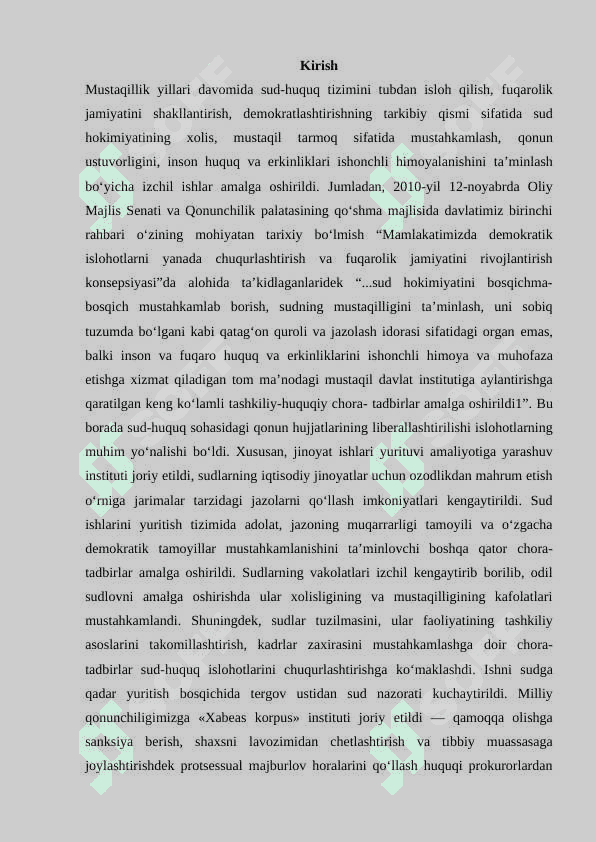 Kirish

Mustaqillik yillari davomida sud-huquq tizimini tubdan isloh qilish, fuqarolik jamiyatini shakllantirish, demokratlashtirishning tarkibiy qismi sifatida sud hokimiyatining xolis, mustaqil tarmoq sifatida mustahkamlash, qonun ustuvorligini, inson huquq va erkinliklari ishonchli himoyalanishini ta’minlash bo‘yicha izchil ishlar amalga oshirildi. Jumladan, 2010-yil 12-noyabrda Oliy Majlis Senati va Qonunchilik palatasining qo‘shma majlisida davlatimiz birinchi rahbari o‘zining mohiyatan tarixiy bo‘lmish “Mamlakatimizda demokratik islohotlarni yanada chuqurlashtirish va fuqarolik jamiyatini rivojlantirish konsepsiyasi”da alohida ta’kidlaganlaridek “...sud hokimiyatini bosqichma-bosqich mustahkamlab borish, sudning mustaqilligini ta’minlash, uni sobiq tuzumda bo‘lgani kabi qatag‘on quroli va jazolash idorasi sifatidagi organ emas, balki inson va fuqaro huquq va erkinliklarini ishonchli himoya va muhofaza etishga xizmat qiladigan tom ma’nodagi mustaqil davlat institutiga aylantirishga qaratilgan keng ko‘lamli tashkiliy-huquqiy chora- tadbirlar amalga oshirildi1”. Bu borada sud-huquq sohasidagi qonun hujjatlarining liberallashtirilishi islohotlarning muhim yo‘nalishi bo‘ldi. Xususan, jinoyat ishlari yurituvi amaliyotiga yarashuv instituti joriy etildi, sudlarning iqtisodiy jinoyatlar uchun ozodlikdan mahrum etish o‘rniga jarimalar tarzidagi jazolarni qo‘llash imkoniyatlari kengaytirildi. Sud ishlarini yuritish tizimida adolat, jazoning muqarrarligi tamoyili va o‘zgacha demokratik tamoyillar mustahkamlanishini ta’minlovchi boshqa qator chora-tadbirlar amalga oshirildi. Sudlarning vakolatlari izchil kengaytirib borilib, odil sudlovni amalga oshirishda ular xolisligining va mustaqilligining kafolatlari mustahkamlandi. Shuningdek, sudlar tuzilmasini, ular faoliyatining tashkiliy asoslarini takomillashtirish, kadrlar zaxirasini mustahkamlashga doir chora-tadbirlar sud-huquq islohotlarini chuqurlashtirishga ko‘maklashdi. Ishni sudga qadar yuritish bosqichida tergov ustidan sud nazorati kuchaytirildi. Milliy qonunchiligimizga «Xabeas korpus» instituti joriy etildi — qamoqqa olishga sanksiya berish, shaxsni lavozimidan chetlashtirish va tibbiy muassasaga joylashtirishdek protsessual majburlov horalarini qo‘llash huquqi prokurorlardan